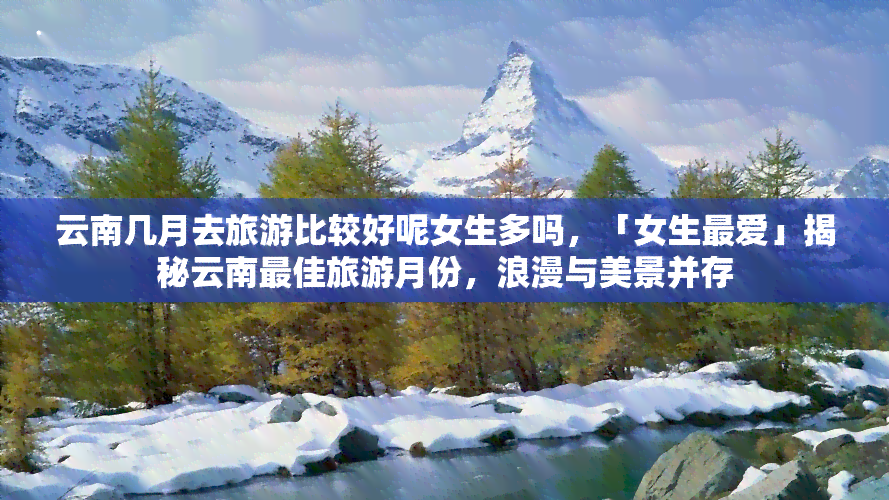 云南几月去旅游比较好呢女生多吗，「女生最爱」揭秘云南最佳旅游月份，浪漫与美景并存